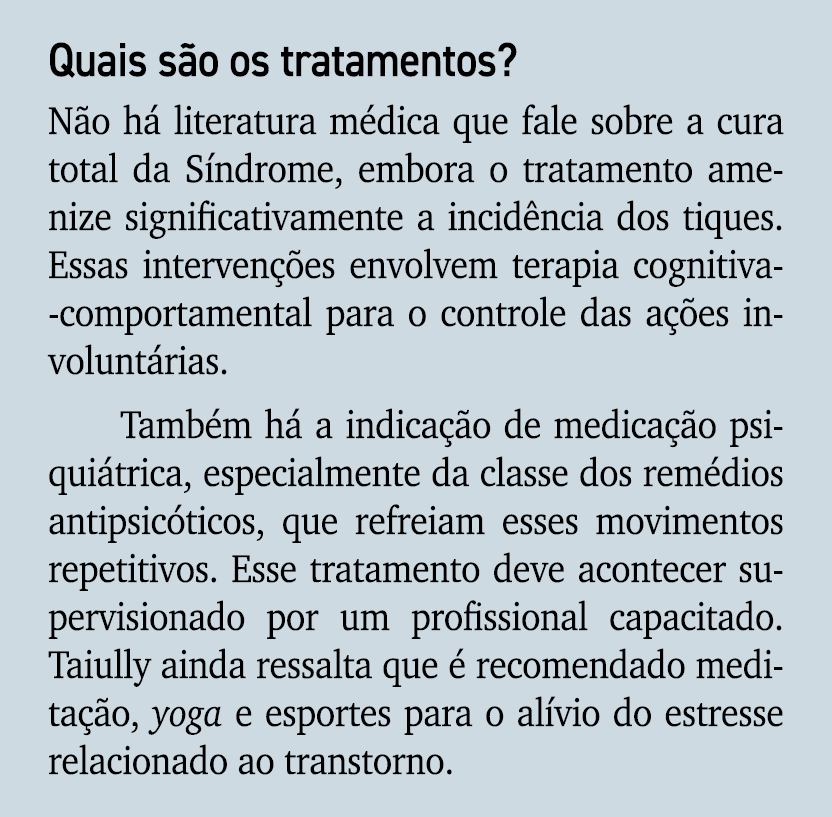 Quais são os tratamentos?

Não há literatura médica que fale sobre a cura total da Síndrome, embora o tratamento amenize significativamente a incidência dos tiques. Essas intervenções envolvem terapia cognitiva-comportamental para o controle das ações involuntárias.

Também há a indicação de medicação psiquiátrica, especialmente da classe dos remédios antipsicóticos, que refreiam esses movimentos repetitivos. Esse tratamento deve acontecer supervisionado por um profissional capacitado. Taiully ainda ressalta que é recomendado meditação, yoga e esportes para o alívio do estresse relacionado ao transtorno.